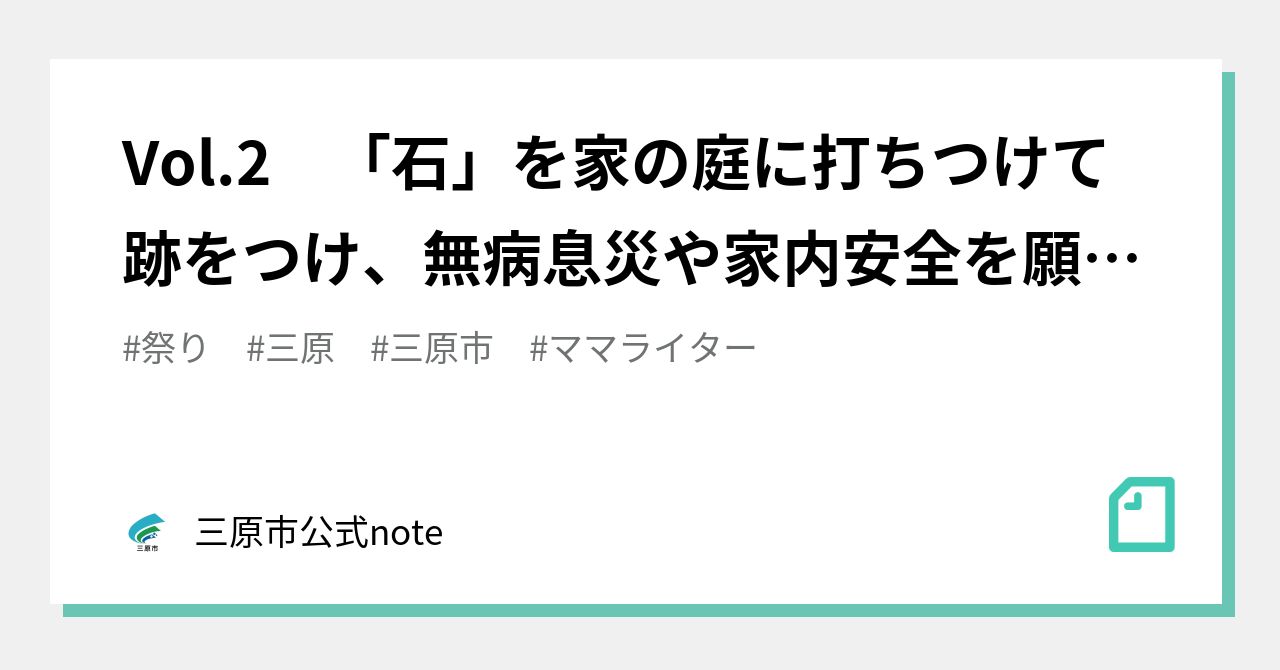 Vol.2　「石」を家の庭に打ちつけて跡をつけ、無病息災や家内安全を願…

#祭り　#三原　#三原市　#ママライター

三原市

三原市公式note